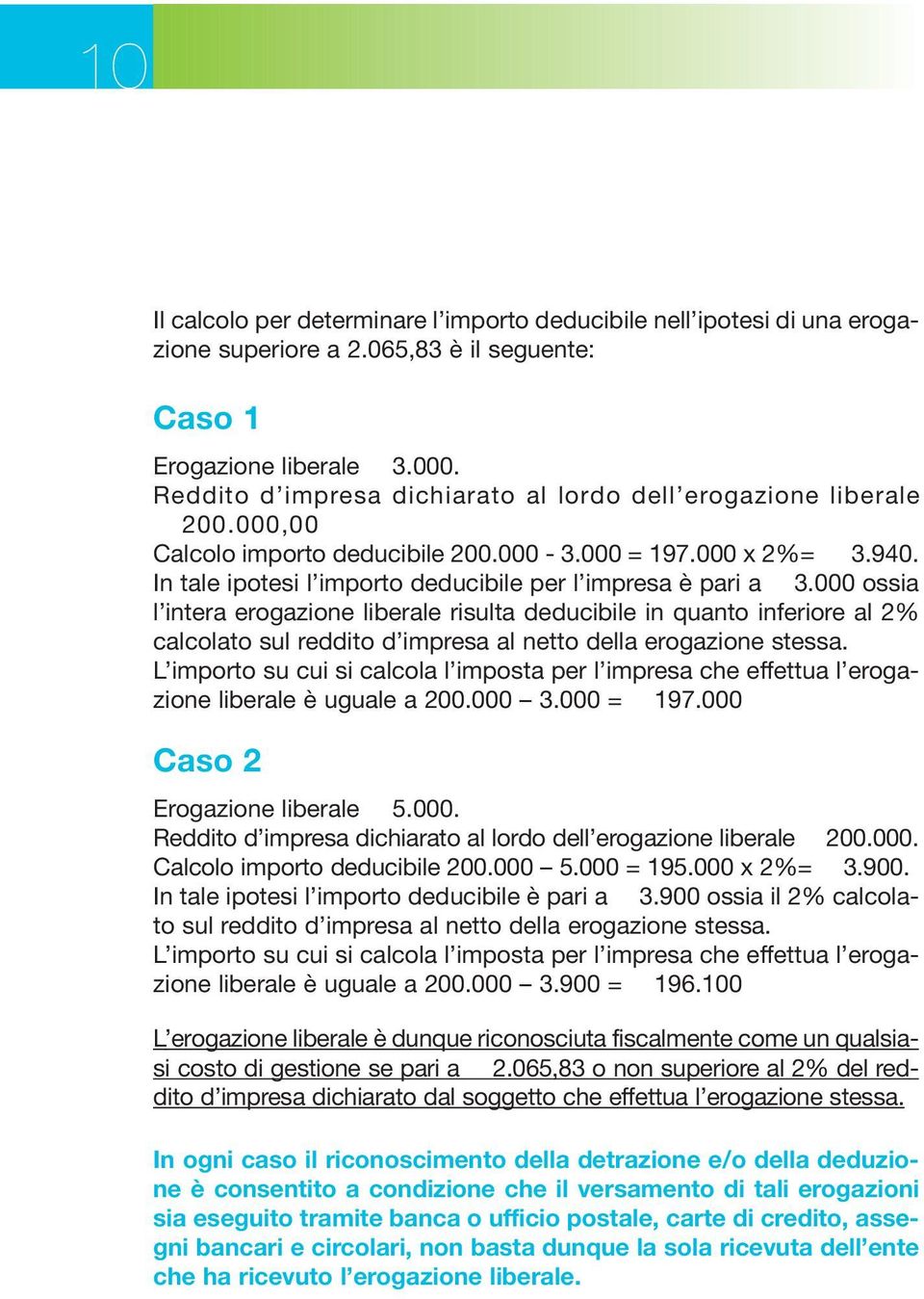 10

Il calcolo per determinare l’importo deducibile nell’ipotesi di una erogazione superiore a 2.065,83 è il seguente:

Caso 1

Erogazione liberale 3.000.
Reddito d’impresa dichiarato al lordo dell’erogazione liberale 200.000,00
Calcolo importo deducibile 200.000 - 3.000 = 197.000 x 2%= 3.940.
In tale ipotesi l’importo deducibile per l’impresa è pari a 3.000 ossia l’intera erogazione liberale risulta deducibile in quanto inferiore al 2% calcolato sul reddito d’impresa al netto della erogazione stessa.
L’importo su cui si calcola l’imposta per l’impresa che effettua l’erogazione liberale è uguale a 200.000 – 3.000 = 197.000

Caso 2

Erogazione liberale 5.000.
Reddito d’impresa dichiarato al lordo dell’erogazione liberale 200.000.
Calcolo importo deducibile 200.000 – 5.000 = 195.000 x 2%= 3.900.
In tale ipotesi l’importo deducibile è pari a 3.900 ossia il 2% calcolato sul reddito d’impresa al netto della erogazione stessa.
L’importo su cui si calcola l’imposta per l’impresa che effettua l’erogazione liberale è uguale a 200.000 – 3.900 = 196.100

L’erogazione liberale è dunque riconosciuta fiscalmente come un qualsiasi costo di gestione se pari a 2.065,83 o non superiore al 2% del reddito d’impresa dichiarato dal soggetto che effettua l’erogazione stessa.

In ogni caso il riconoscimento della detrazione e/o della deduzione è consentito a condizione che il versamento di tali erogazioni sia eseguito tramite banca o ufficio postale, carte di credito, assegni bancari e circolari, non basta dunque la sola ricevuta dell’ente che ha ricevuto l’erogazione liberale.